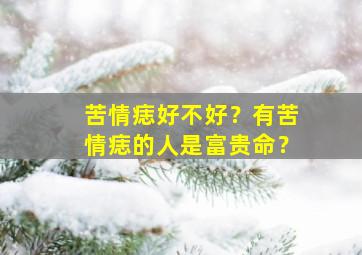 苦情痣好不好？有苦情痣的人是富贵命？